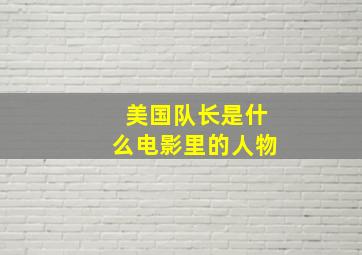 美国队长是什么电影里的人物